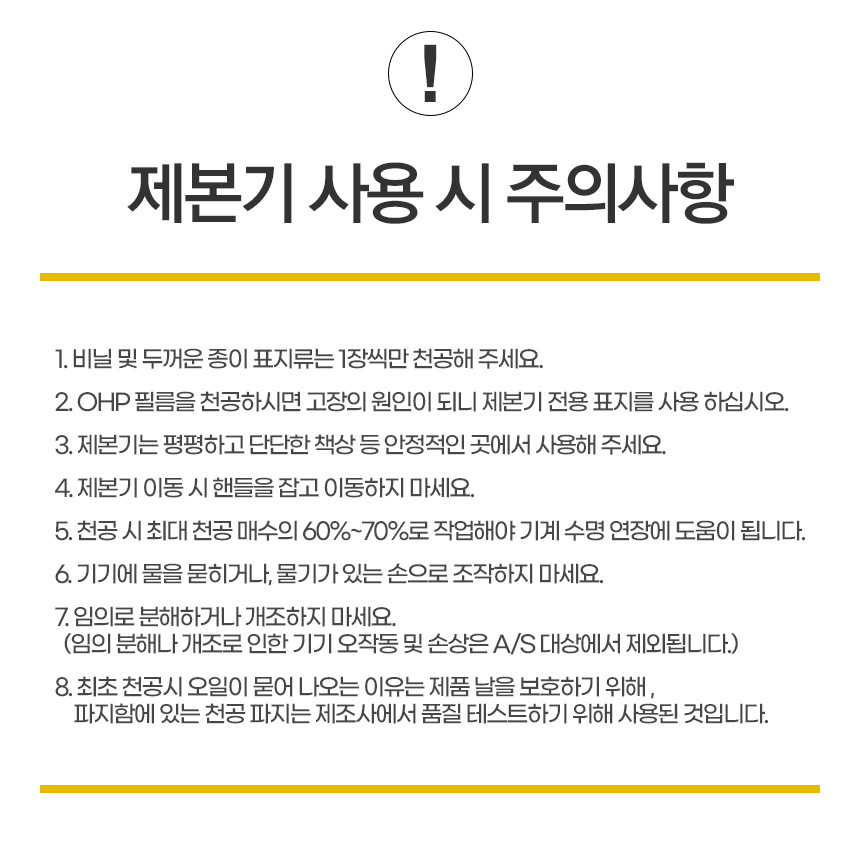 !

제본기 사용 시 주의사항

1. 비닐 및 두꺼운 종이 표지류는 1장씩만 천공해 주세요.

2. OHP 필름을 천공하시면 고장의 원인이 되니 제본기 전용 표지를 사용 하십시오.

3. 제본기는 평평하고 단단한 책상 등 안정적인 곳에서 사용해 주세요.

4. 제본기 이동 시 핸들을 잡고 이동하지 마세요.

5. 천공 시 최대 천공 매수의 60%~70%로 작업해야 기계 수명 연장에 도움이 됩니다.

6. 기기에 물을 묻히거나, 물기가 있는 손으로 조작하지 마세요.

7. 임의로 분해하거나 개조하지 마세요.
(임의 분해나 개조로 인한 기기 오작동 및 손상은 A/S 대상에서 제외됩니다.)

8. 최초 천공시 오일이 묻어 나오는 이유는 제품 날을 보호하기 위해 , 파지함에 있는 천공 파지는 제조사에서 품질 테스트하기 위해 사용된 것입니다.